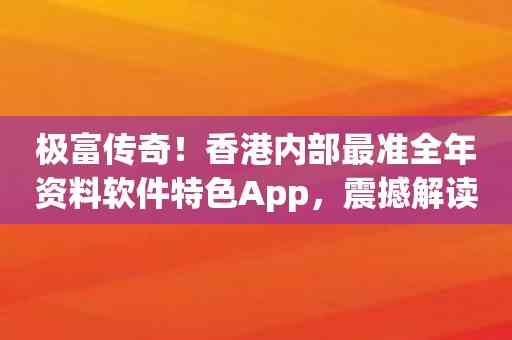 极富传奇！香港内部最准全年资料软件特色App，震撼解读